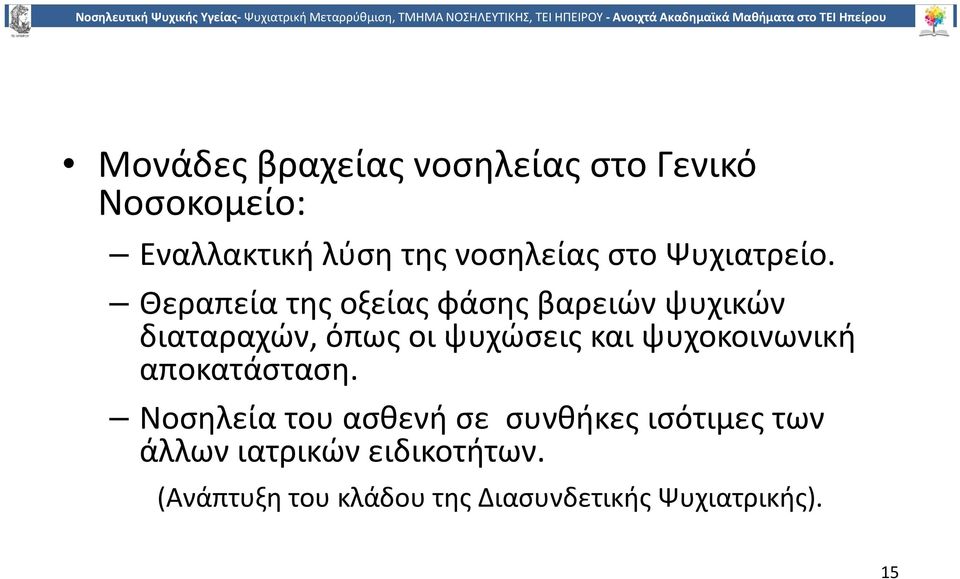 Νοσηλευτική Ψυχικής Υγείας- Ψυχιατρική Μεταρρύθμιση, ΤΜΗΜΑ ΝΟΣΗΛΕΥΤΙΚΗΣ, ΤΕΙ ΗΠΕΙΡΟΥ - Ανοιχτά Ακαδημαϊκά Μαθήματα στο ΤΕΙ Ηπείρου

• Μονάδες βραχείας νοσηλείας στο Γενικό Νοσοκομείο:

– Εναλλακτική λύση της νοσηλείας στο Ψυχιατρείο.

– Θεραπεία της οξείας φάσης βαρειών ψυχικών διαταραχών, όπως οι ψυχώσεις και ψυχοκοινωνική αποκατάσταση.

– Νοσηλεία του ασθενή σε συνθήκες ισότιμες των άλλων ιατρικών ειδικοτήτων.

(Ανάπτυξη του κλάδου της Διασυνδετικής Ψυχιατρικής).

15